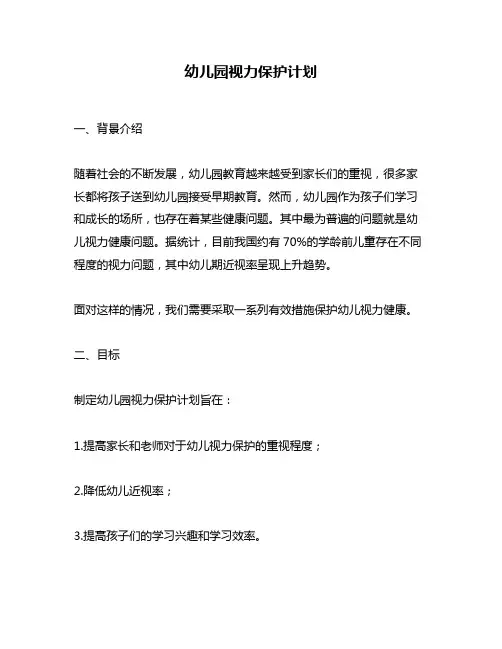 幼儿园视力保护计划

一、背景介绍

随着社会的不断发展，幼儿园教育越来越受到家长们的重视，很多家长都将孩子送到幼儿园接受早期教育。然而，幼儿园作为孩子们学习和成长的场所，也存在着某些健康问题。其中最为普遍的问题就是幼儿视力健康问题。据统计，目前我国约有 70%的学龄前儿童存在不同程度的视力问题，其中幼儿期近视率呈现上升趋势。

面对这样的情况，我们需要采取一系列有效措施保护幼儿视力健康。

二、目标

制定幼儿园视力保护计划旨在：

1.提高家长和老师对于幼儿视力保护的重视程度；

2.降低幼儿近视率；

3.提高孩子们的学习兴趣和学习效率。